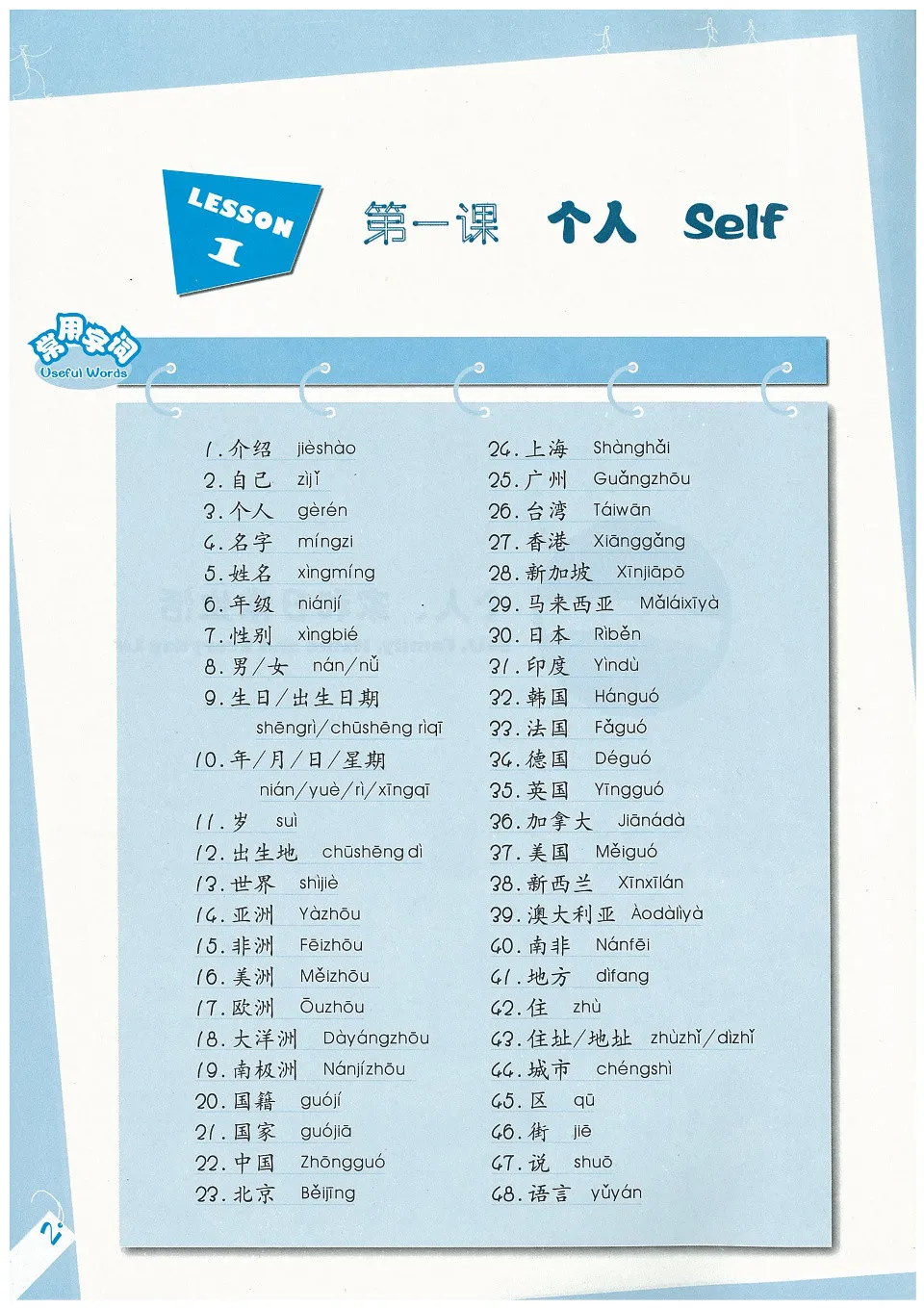 LESSON 1

第一课 个人 Self

常用字词
Useful Words

1. 介绍 jièshào
2. 自己 zìjǐ
3. 个人 gèrén
4. 名字 míngzi
5. 姓名 xìngmíng
6. 年级 niánjí
7. 性别 xìngbié
8. 男/女 nán/nǚ
9. 生日/出生日期 shēngrì/chūshēng rìqī
10. 年/月/日/星期 nián/yuè/rì/xīngqī
11. 岁 suì
12. 出生地 chūshēng dì
13. 世界 shìjiè
14. 亚洲 Yàzhōu
15. 非洲 Fēizhōu
16. 美洲 Měizhōu
17. 欧洲 Ōuzhōu
18. 大洋洲 Dàyángzhōu
19. 南极洲 Nánjízhōu
20. 国籍 guójí
21. 国家 guójiā
22. 中国 Zhōngguó
23. 北京 Běijīng

24. 上海 Shànghǎi
25. 广州 Guǎngzhōu
26. 台湾 Táiwān
27. 香港 Xiānggǎng
28. 新加坡 Xīnjiāpō
29. 马来西亚 Mǎláixīyà
30. 日本 Rìběn
31. 印度 Yìndù
32. 韩国 Hánguó
33. 法国 Fǎguó
34. 德国 Déguó
35. 英国 Yīngguó
36. 加拿大 Jiānádà
37. 美国 Měiguó
38. 新西兰 Xīnxīlán
39. 澳大利亚 Àodàlìyà
40. 南非 Nánfēi
41. 地方 dìfang
42. 住 zhù
43. 住址/地址 zhùzhǐ/dìzhǐ
44. 城市 chéngshì
45. 区 qū
46. 街 jiē
47. 说 shuō
48. 语言 yǔyán

2